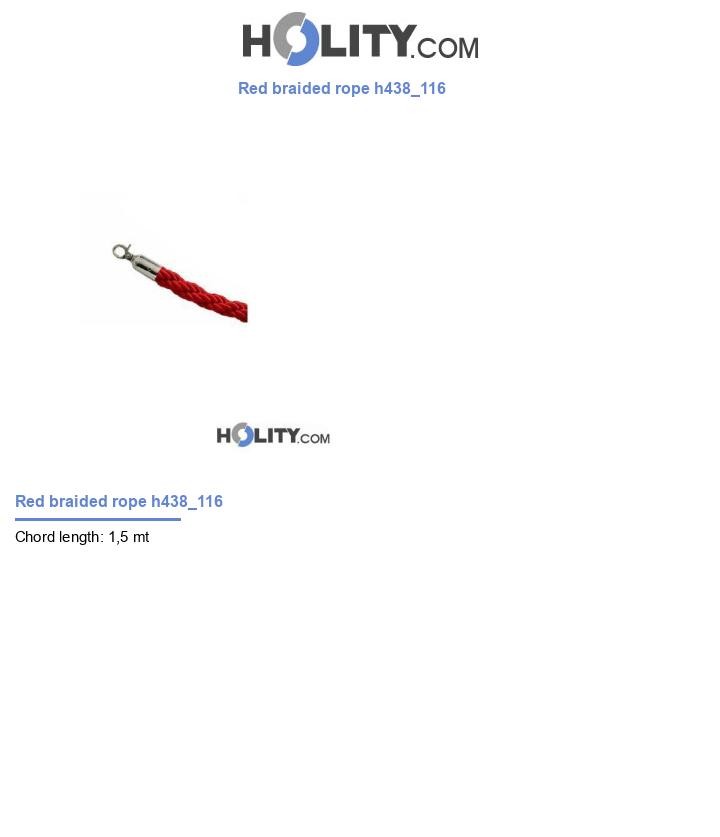 HOLITY.COM

Red braided rope h438_116

HOLITY.COM

Red braided rope h438_116

Chord length: 1,5 mt